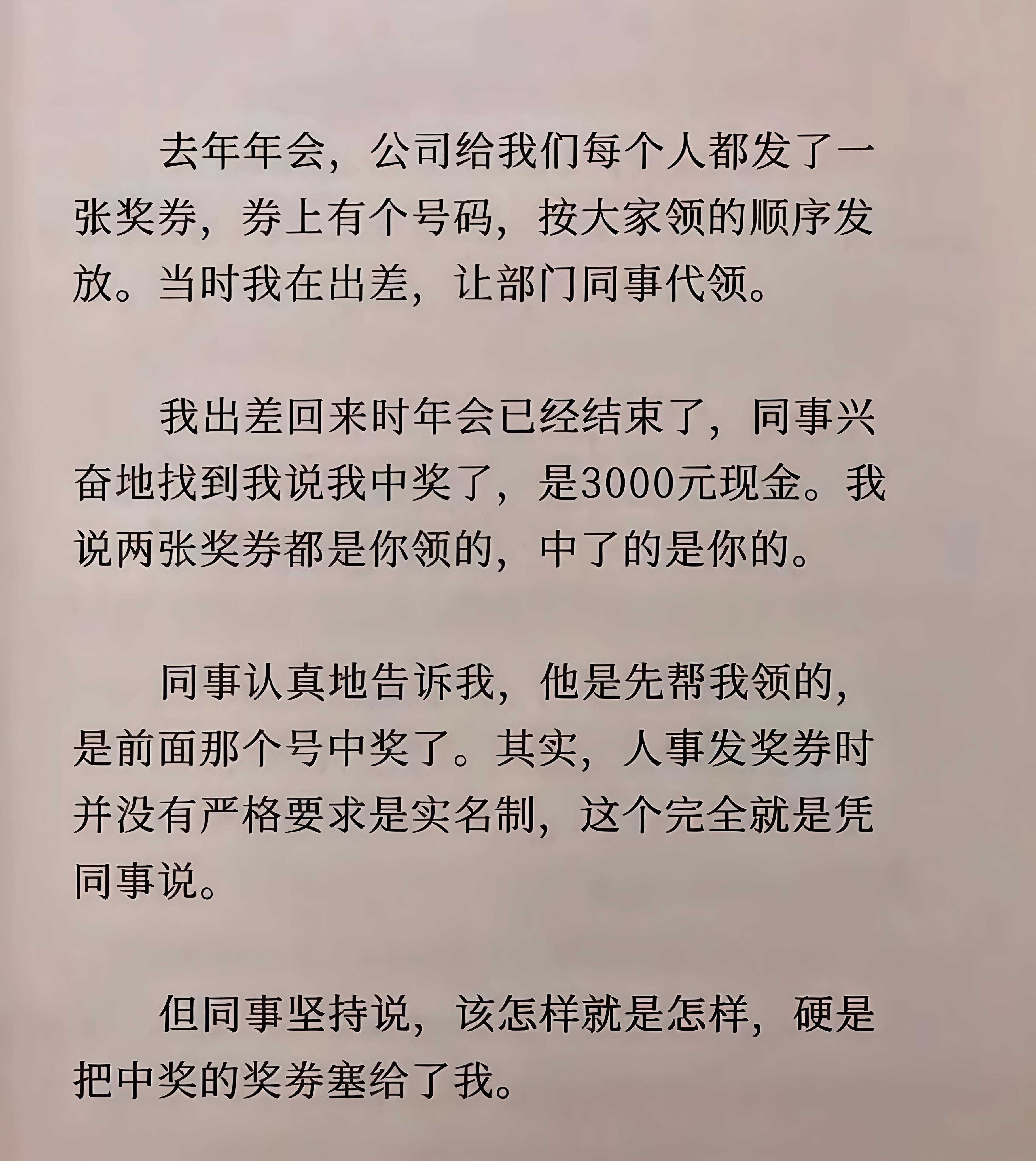 去年年会，公司给我们每个人都发了一张奖券，券上有个号码，按大家领的顺序发放。当时我在出差，让部门同事代领。

我出差回来时年会已经结束了，同事兴奋地找到我说我中奖了，是3000元现金。我说两张奖券都是你领的，中了的是你的。

同事认真地告诉我，他是先帮我领的，是前面那个号中奖了。其实，人事发奖券时并没有严格要求是实名制，这个完全就是凭同事说。

但同事坚持说，该怎样就是怎样，硬是把中奖的奖券塞给了我。